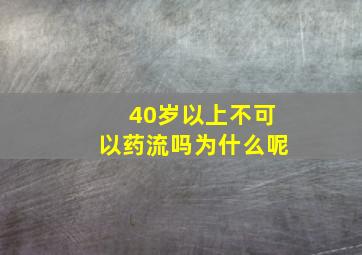 40岁以上不可以药流吗为什么呢